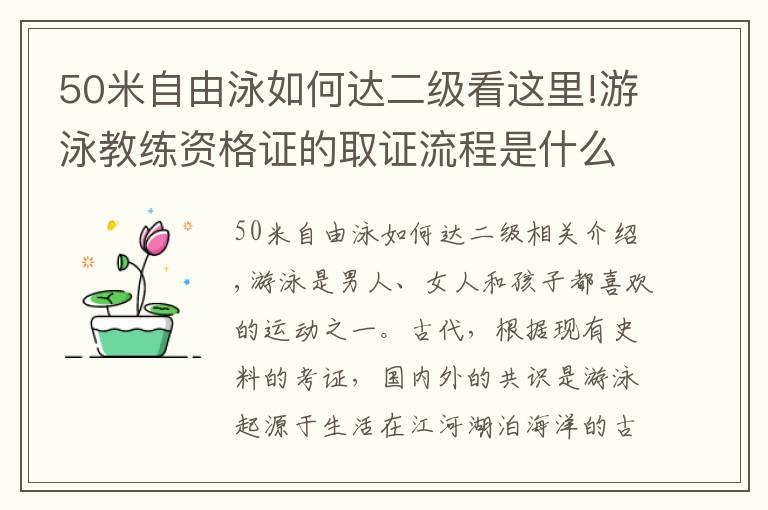 50米自由泳如何达二级看这里!游泳教练资格证的取证流程是什么

50米自由泳如何达二级相关介绍,游泳是男人、女人和孩子都喜欢的运动之一。古代,根据现有史料的考证,国内外的共识是游泳起源于生活在江河湖泊海洋的古